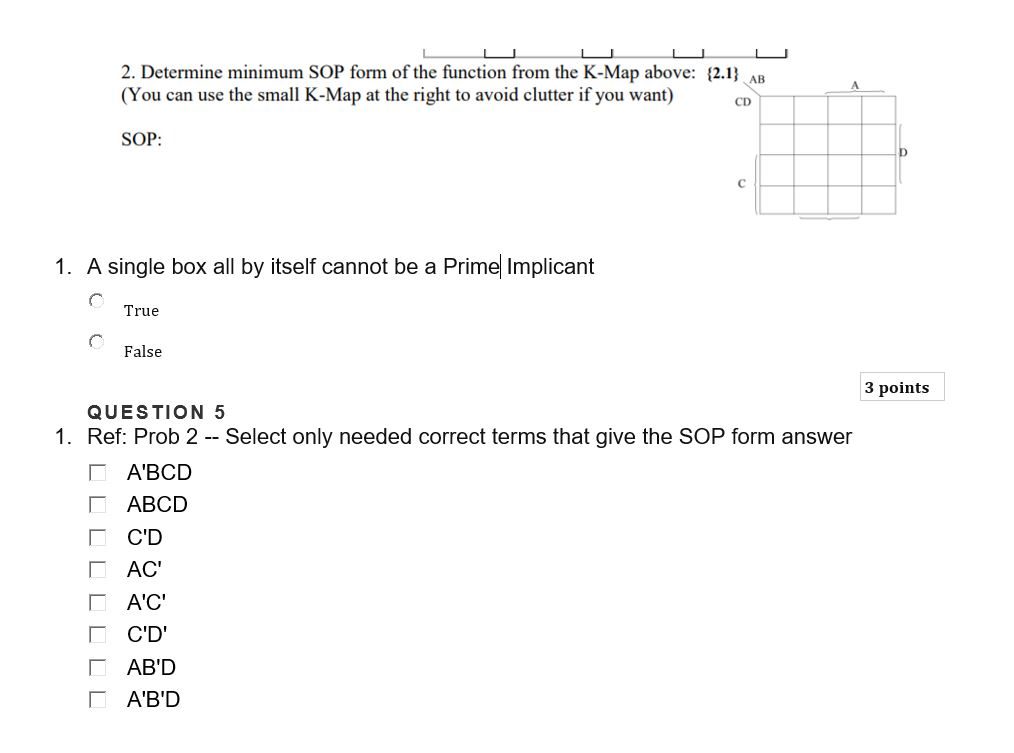 2. Determine minimum SOP form of the function from the K-Map above: {2.1}
(You can use the small K-Map at the right to avoid clutter if you want)

SOP:

AB
CD
A
D
C

1. A single box all by itself cannot be a Prime Implicant

True

False

3 points

QUESTION 5

1. Ref: Prob 2 -- Select only needed correct terms that give the SOP form answer

A'BCD
ABCD
C'D
AC'
A'C'
C'D'
AB'D
A'B'D